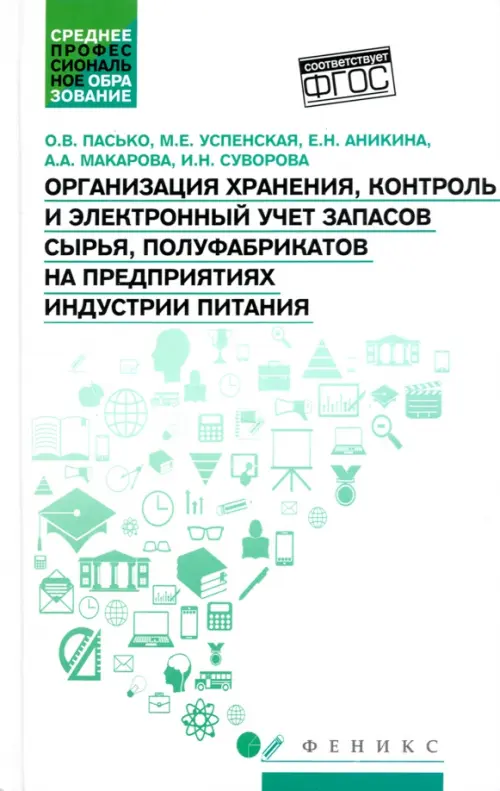 СРЕДНЕЕ
ПРОФЕС
СИОНАЛЬ
НОЕ ОБРА
ЗОВАНИЕ

соответствует
ФГОС

О.В. ПАСЬКО, М.Е. УСПЕНСКАЯ, Е.Н. АНИКИНА,
А.А. МАКАРОВА, И.Н. СУВОРОВА

ОРГАНИЗАЦИЯ ХРАНЕНИЯ, КОНТРОЛЬ
И ЭЛЕКТРОННЫЙ УЧЕТ ЗАПАСОВ
СЫРЬЯ, ПОЛУФАБРИКАТОВ
НА ПРЕДПРИЯТИЯХ
ИНДУСТРИИ ПИТАНИЯ

ФЕНИКС